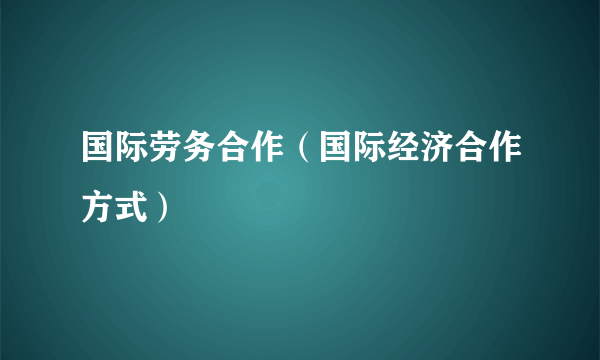 国际劳务合作（国际经济合作方式）